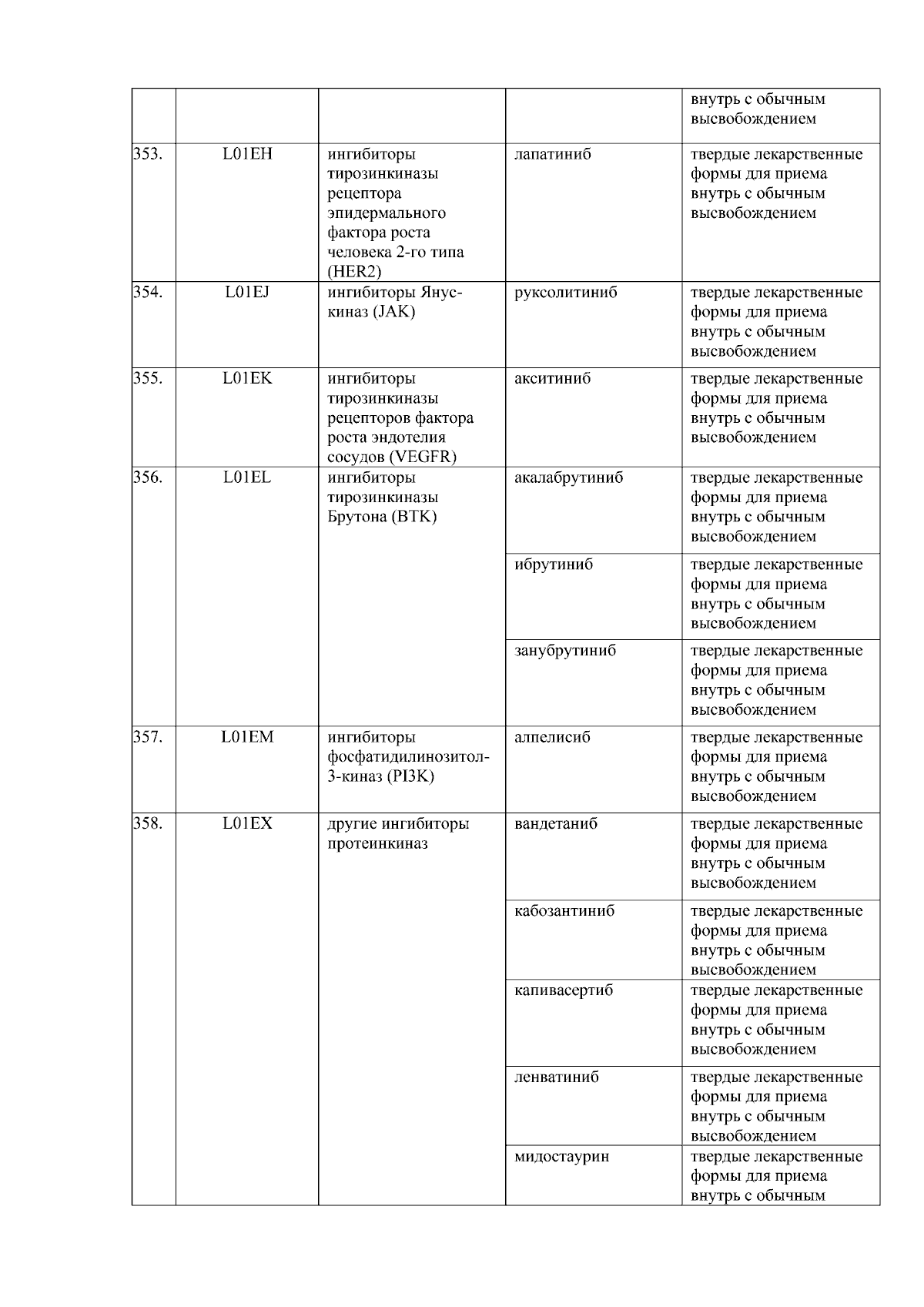 |  |  |  |  | внутрь с обычным высвобождением |
|---|---|---|---|---|
| 353. | L01EH | ингибиторы тирозинкиназы рецептора эпидермального фактора роста человека 2-го типа (HER2) | лапатиниб | твердые лекарственные формы для приема внутрь с обычным высвобождением |
| 354. | L01EJ | ингибиторы Янус-киназ (JAK) | руксолитиниб | твердые лекарственные формы для приема внутрь с обычным высвобождением |
| 355. | L01EK | ингибиторы тирозинкиназы рецепторов фактора роста эндотелия сосудов (VEGFR) | акситиниб | твердые лекарственные формы для приема внутрь с обычным высвобождением |
| 356. | L01EL | ингибиторы тирозинкиназы Брутона (BTK) | акалабрутиниб | твердые лекарственные формы для приема внутрь с обычным высвобождением |
|  |  |  | ибрутиниб | твердые лекарственные формы для приема внутрь с обычным высвобождением |
|  |  |  | занубрутиниб | твердые лекарственные формы для приема внутрь с обычным высвобождением |
| 357. | L01EM | ингибиторы фосфатидилинозитол-3-киназ (PI3K) | алпелисиб | твердые лекарственные формы для приема внутрь с обычным высвобождением |
| 358. | L01EX | другие ингибиторы протеинкиназ | вандетаниб | твердые лекарственные формы для приема внутрь с обычным высвобождением |
|  |  |  | кабозантиниб | твердые лекарственные формы для приема внутрь с обычным высвобождением |
|  |  |  | капивасертиб | твердые лекарственные формы для приема внутрь с обычным высвобождением |
|  |  |  | ленватиниб | твердые лекарственные формы для приема внутрь с обычным высвобождением |
|  |  |  | мидостаурин | твердые лекарственные формы для приема внутрь с обычным |